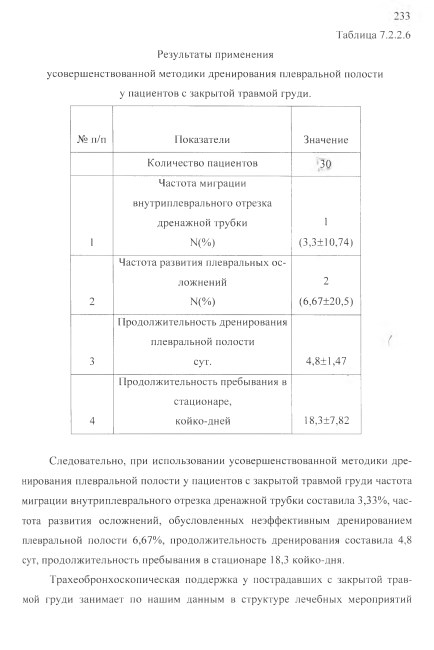 233

Таблица 7.2.2.6

Результаты применения усовершенствованной методики дренирования плевральной полости у пациентов с закрытой травмой груди.

| № п/п | Показатели | Значение |
|---|---|---|
| | Количество пациентов | 30 |
| 1 | Частота миграции внутриплеврального отрезка дренажной трубки N(%) | 1 (3,3±10,74) |
| 2 | Частота развития плевральных осложнений N(%) | 2 (6,67±20,5) |
| 3 | Продолжительность дренирования плевральной полости сут. | 4,8±1,47 |
| 4 | Продолжительность пребывания в стационаре, койко-дней | 18,3±7,82 |

Следовательно, при использовании усовершенствованной методики дренирования плевральной полости у пациентов с закрытой травмой груди частота миграции внутриплеврального отрезка дренажной трубки составила 3,33%, частота развития осложнений, обусловленных неэффективным дренированием плевральной полости 6,67%, продолжительность дренирования составила 4,8 сут, продолжительность пребывания в стационаре 18,3 койко-дня.

Трахеобронхоскопическая поддержка у пострадавших с закрытой травмой груди занимает по нашим данным в структуре лечебных мероприятий